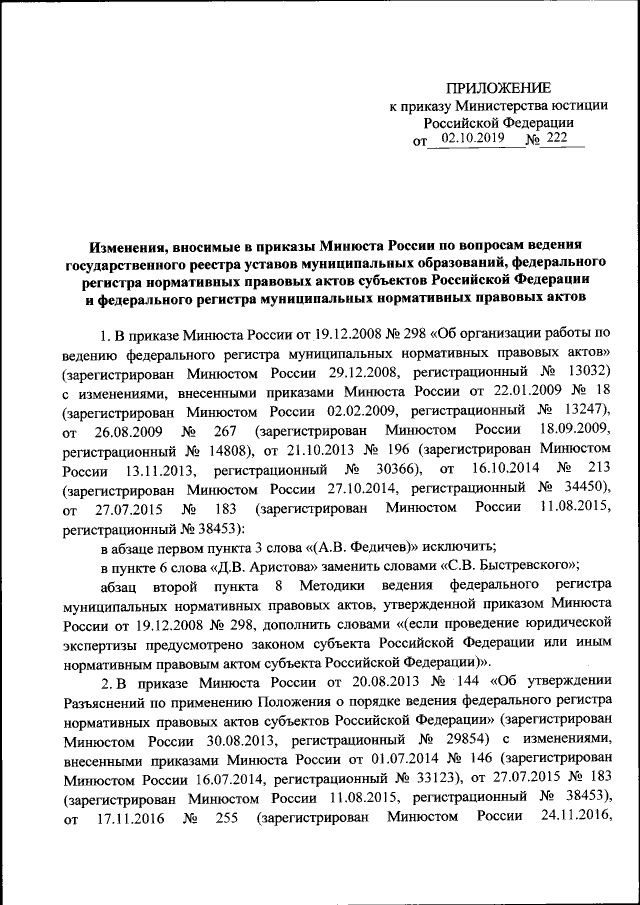 ПРИЛОЖЕНИЕ
к приказу Министерства юстиции Российской Федерации
от 02.10.2019 № 222

Изменения, вносимые в приказы Минюста России по вопросам ведения государственного реестра уставов муниципальных образований, федерального регистра нормативных правовых актов субъектов Российской Федерации и федерального регистра муниципальных нормативных правовых актов

1. В приказе Минюста России от 19.12.2008 № 298 «Об организации работы по ведению федерального регистра муниципальных нормативных правовых актов» (зарегистрирован Минюстом России 29.12.2008, регистрационный № 13032) с изменениями, внесенными приказами Минюста России от 22.01.2009 № 18 (зарегистрирован Минюстом России 02.02.2009, регистрационный № 13247), от 26.08.2009 № 267 (зарегистрирован Минюстом России 18.09.2009, регистрационный № 14808), от 21.10.2013 № 196 (зарегистрирован Минюстом России 13.11.2013, регистрационный № 30366), от 16.10.2014 № 213 (зарегистрирован Минюстом России 27.10.2014, регистрационный № 34450), от 27.07.2015 № 183 (зарегистрирован Минюстом России 11.08.2015, регистрационный № 38453):

в абзаце первом пункта 3 слова «(А.В. Федичев)» исключить;

в пункте 6 слова «Д.В. Аристова» заменить словами «С.В. Быстревского»;

абзац второй пункта 8 Методики ведения федерального регистра муниципальных нормативных правовых актов, утвержденной приказом Минюста России от 19.12.2008 № 298, дополнить словами «(если проведение юридической экспертизы предусмотрено законом субъекта Российской Федерации или иным нормативным правовым актом субъекта Российской Федерации)».

2. В приказе Минюста России от 20.08.2013 № 144 «Об утверждении Разъяснений по применению Положения о порядке ведения федерального регистра нормативных правовых актов субъектов Российской Федерации» (зарегистрирован Минюстом России 30.08.2013, регистрационный № 29854) с изменениями, внесенными приказами Минюста России от 01.07.2014 № 146 (зарегистрирован Минюстом России 16.07.2014, регистрационный № 33123), от 27.07.2015 № 183 (зарегистрирован Минюстом России 11.08.2015, регистрационный № 38453), от 17.11.2016 № 255 (зарегистрирован Минюстом России 24.11.2016,